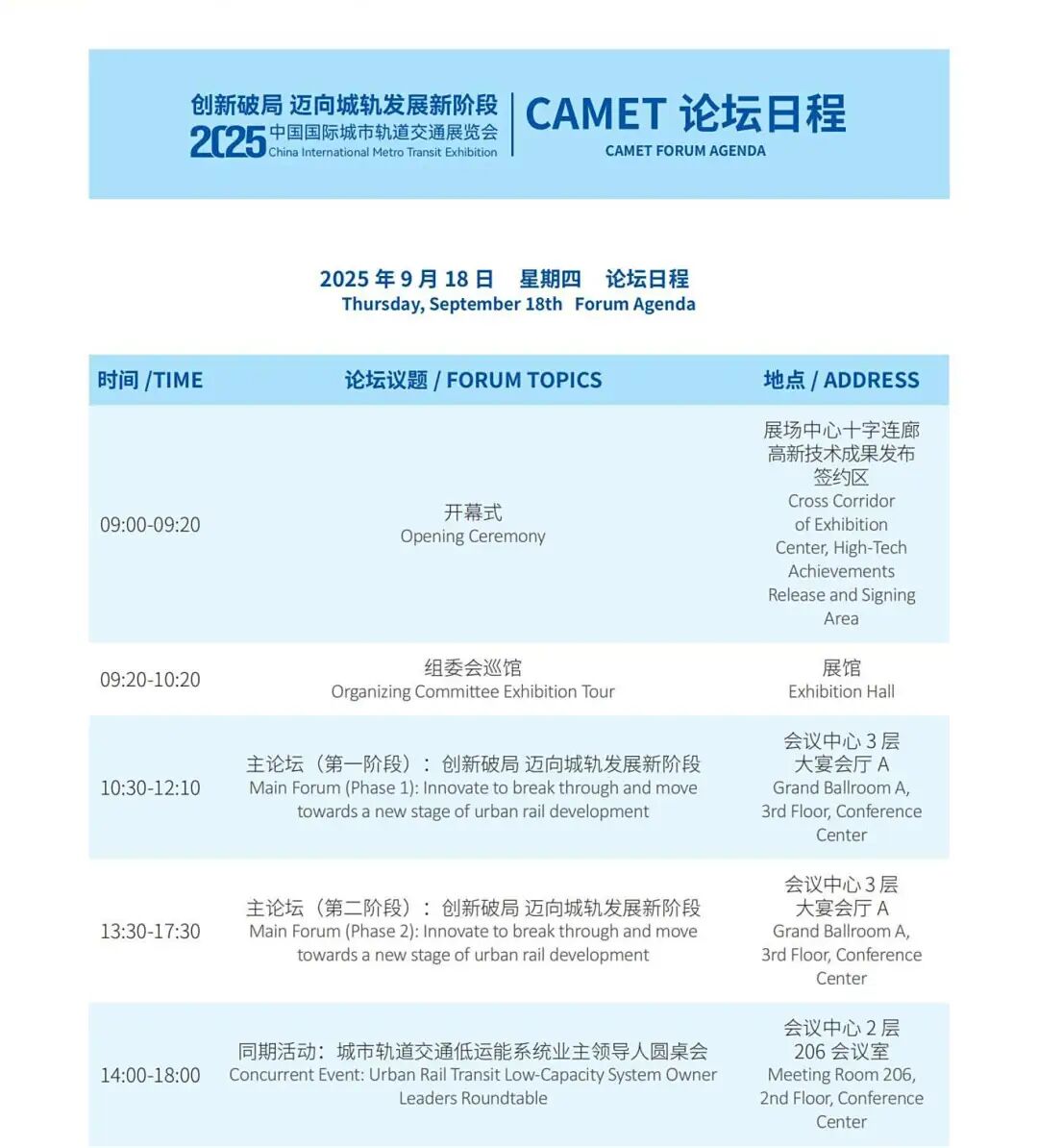 创新破局 迈向城轨发展新阶段
2025 中国国际城市轨道交通展览会
China International Metro Transit Exhibition

CAMET 论坛日程
CAMET FORUM AGENDA

2025 年 9 月 18 日 星期四 论坛日程
Thursday, September 18th Forum Agenda

| 时间 /TIME | 论坛议题 / FORUM TOPICS | 地点 / ADDRESS |
|---|---|---|
| 09:00-09:20 | 开幕式 Opening Ceremony | 展场中心十字连廊高新技术成果发布签约区 Cross Corridor of Exhibition Center, High-Tech Achievements Release and Signing Area |
| 09:20-10:20 | 组委会巡馆 Organizing Committee Exhibition Tour | 展馆 Exhibition Hall |
| 10:30-12:10 | 主论坛（第一阶段）：创新破局 迈向城轨发展新阶段 Main Forum (Phase 1): Innovate to break through and move towards a new stage of urban rail development | 会议中心 3 层 大宴会厅 A Grand Ballroom A, 3rd Floor, Conference Center |
| 13:30-17:30 | 主论坛（第二阶段）：创新破局 迈向城轨发展新阶段 Main Forum (Phase 2): Innovate to break through and move towards a new stage of urban rail development | 会议中心 3 层 大宴会厅 A Grand Ballroom A, 3rd Floor, Conference Center |
| 14:00-18:00 | 同期活动：城市轨道交通低运能系统业主领导人圆桌会 Concurrent Event: Urban Rail Transit Low-Capacity System Owner Leaders Roundtable | 会议中心 2 层 206 会议室 Meeting Room 206, 2nd Floor, Conference Center |